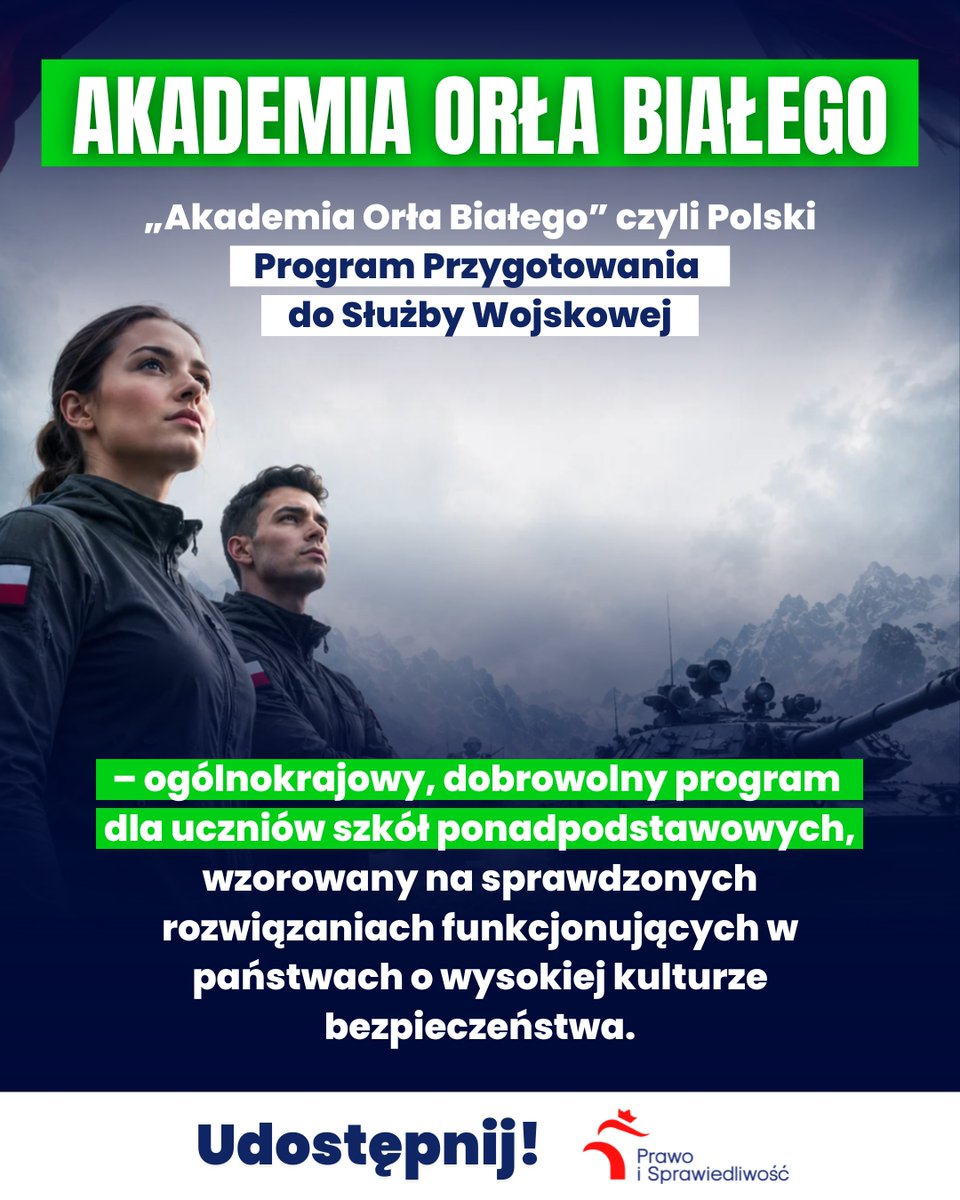 AKADEMIA ORŁA BIAŁEGO

„Akademia Orła Białego” czyli Polski Program Przygotowania do Służby Wojskowej

– ogólnokrajowy, dobrowolny program dla uczniów szkół ponadpodstawowych, wzorowany na sprawdzonych rozwiązaniach funkcjonujących w państwach o wysokiej kulturze bezpieczeństwa.

Udostępnij!

Prawo i Sprawiedliwość